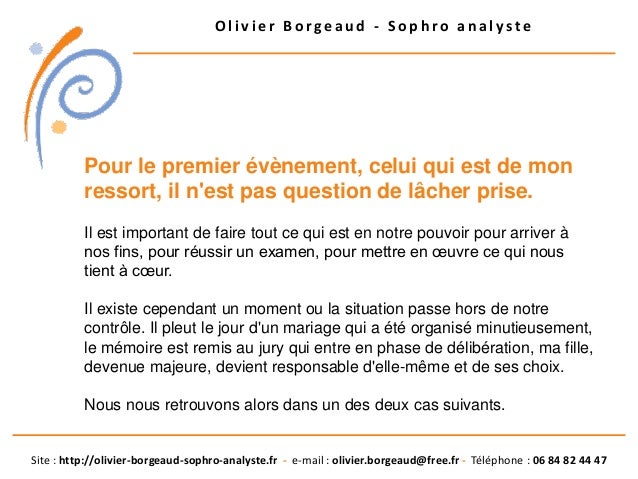 Olivier Borgeaud - Sophro analyste

Pour le premier évènement, celui qui est de mon ressort, il n'est pas question de lâcher prise.

Il est important de faire tout ce qui est en notre pouvoir pour arriver à nos fins, pour réussir un examen, pour mettre en œuvre ce qui nous tient à cœur.

Il existe cependant un moment ou la situation passe hors de notre contrôle. Il pleut le jour d'un mariage qui a été organisé minutieusement, le mémoire est remis au jury qui entre en phase de délibération, ma fille, devenue majeure, devient responsable d'elle-même et de ses choix.

Nous nous retrouvons alors dans un des deux cas suivants.

Site : http://olivier-borgeaud-sophro-analyste.fr - e-mail : olivier.borgeaud@free.fr - Téléphone : 06 84 82 44 47